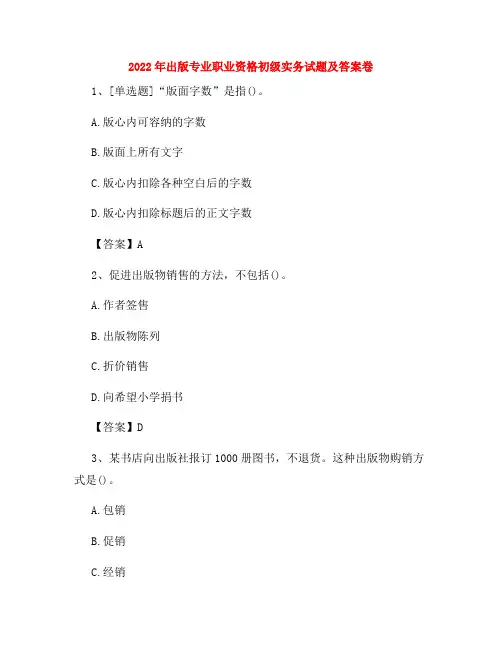 2022年出版专业职业资格初级实务试题及答案卷

1、[单选题]“版面字数”是指()。

A.版心内可容纳的字数

B.版面上所有文字

C.版心内扣除各种空白后的字数

D.版心内扣除标题后的正文字数

【答案】A

2、促进出版物销售的方法，不包括()。

A.作者签售

B.出版物陈列

C.折价销售

D.向希望小学捐书

【答案】D

3、某书店向出版社报订1000册图书，不退货。这种出版物购销方式是()。

A.包销

B.促销

C.经销